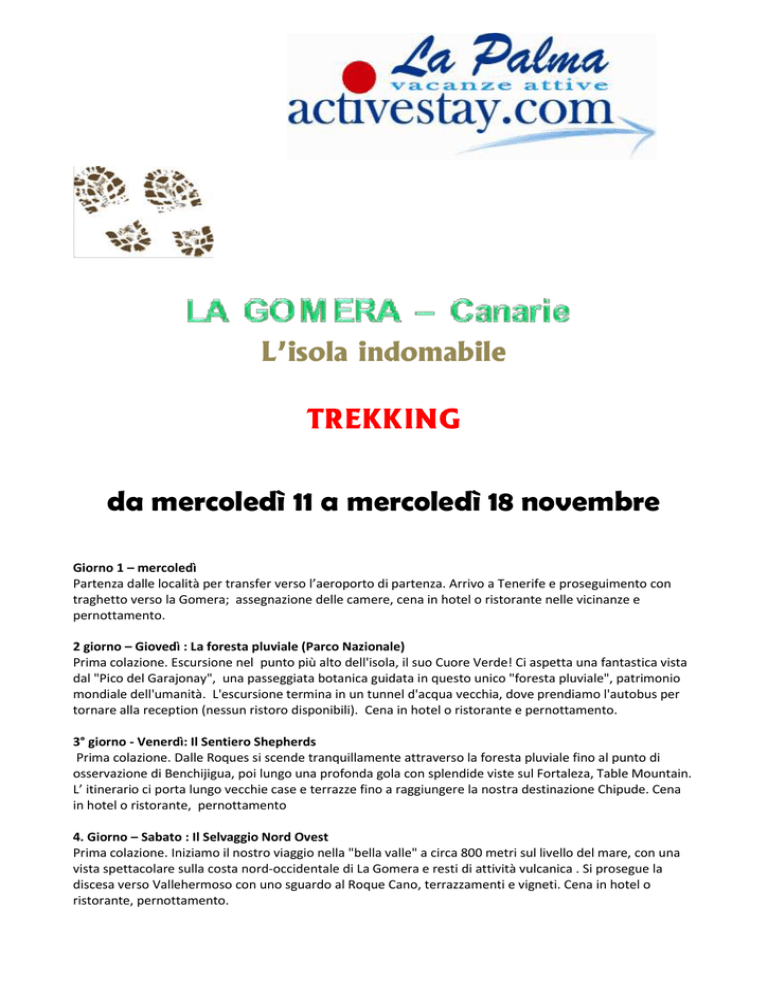 La Palma
vacanze attive
activestay.com

LA GOMERA – Canarie
L'isola indomabile

TREKKING

da mercoledì 11 a mercoledì 18 novembre

Giorno 1 – mercoledì
Partenza dalle località per transfer verso l'aeroporto di partenza. Arrivo a Tenerife e proseguimento con traghetto verso la Gomera; assegnazione delle camere, cena in hotel o ristorante nelle vicinanze e pernottamento.

2 giorno – Giovedì : La foresta pluviale (Parco Nazionale)
Prima colazione. Escursione nel punto più alto dell'isola, il suo Cuore Verde! Ci aspetta una fantastica vista dal "Pico del Garajonay", una passeggiata botanica guidata in questo unico "foresta pluviale", patrimonio mondiale dell'umanità. L'escursione termina in un tunnel d'acqua vecchia, dove prendiamo l'autobus per tornare alla reception (nessun ristoro disponibili). Cena in hotel o ristorante e pernottamento.

3° giorno - Venerdì: Il Sentiero Shepherds
Prima colazione. Dalle Roques si scende tranquillamente attraverso la foresta pluviale fino al punto di osservazione di Benchijigua, poi lungo una profonda gola con splendide viste sul Fortaleza, Table Mountain. L' itinerario ci porta lungo vecchie case e terrazze fino a raggiungere la nostra destinazione Chipude. Cena in hotel o ristorante, pernottamento

4. Giorno – Sabato : Il Selvaggio Nord Ovest
Prima colazione. Iniziamo il nostro viaggio nella "bella valle" a circa 800 metri sul livello del mare, con una vista spettacolare sulla costa nord-occidentale di La Gomera e resti di attività vulcanica . Si prosegue la discesa verso Vallehermoso con uno sguardo al Roque Cano, terrazzamenti e vigneti. Cena in hotel o ristorante, pernottamento.